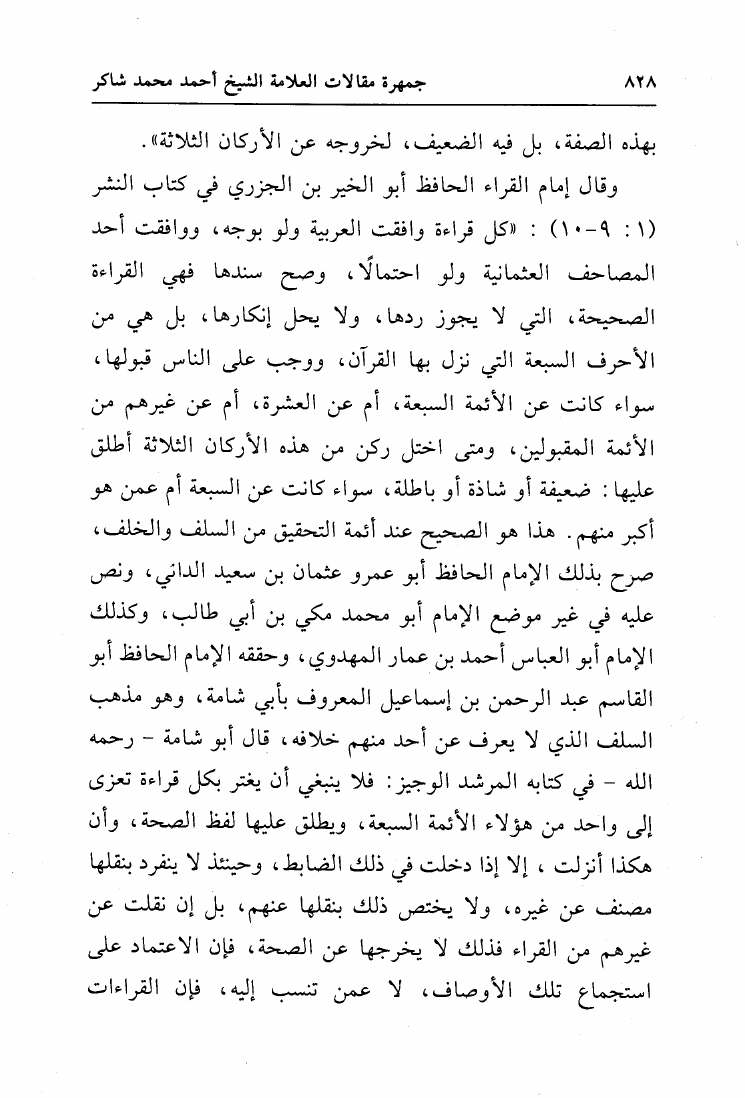 ٨٢٨ جمهرة مقالات العلامة الشيخ أحمد محمد شاكر

بهذه الصفة، بل فيه الضعيف، لخروجه عن الأركان الثلاثة».

وقال إمام القراء الحافظ أبو الخير بن الجزري في كتاب النشر (١: ٩-١٠) : «كل قراءة وافقت العربية ولو بوجه، ووافقت أحد المصاحف العثمانية ولو احتمالًا، وصح سندها فهي القراءة الصحيحة، التي لا يجوز ردها، ولا يحل إنكارها، بل هي من الأحرف السبعة التي نزل بها القرآن، ووجب على الناس قبولها، سواء كانت عن الأئمة السبعة، أم عن العشرة، أم عن غيرهم من الأئمة المقبولين، ومتى اختل ركن من هذه الأركان الثلاثة أطلق عليها: ضعيفة أو شاذة أو باطلة، سواء كانت عن السبعة أم عمن هو أكبر منهم. هذا هو الصحيح عند أئمة التحقيق من السلف والخلف، صرح بذلك الإمام الحافظ أبو عمرو عثمان بن سعيد الداني، ونص عليه في غير موضع الإمام أبو محمد مكي بن أبي طالب، وكذلك الإمام أبو العباس أحمد بن عمار المهدوي، وحققه الإمام الحافظ أبو القاسم عبد الرحمن بن إسماعيل المعروف بأبي شامة، وهو مذهب السلف الذي لا يعرف عن أحد منهم خلافه، قال أبو شامة - رحمه الله - في كتابه المرشد الوجيز: فلا ينبغي أن يغتر بكل قراءة تعزى إلى واحد من هؤلاء الأئمة السبعة، ويطلق عليها لفظ الصحة، وأن هكذا أنزلت ، إلا إذا دخلت في ذلك الضابط، وحينئذ لا ينفرد بنقلها مصنف عن غيره، ولا يختص ذلك بنقلها عنهم، بل إن نقلت عن غيرهم من القراء فذلك لا يخرجها عن الصحة، فإن الاعتماد على استجماع تلك الأوصاف، لا عمن تنسب إليه، فإن القراءات